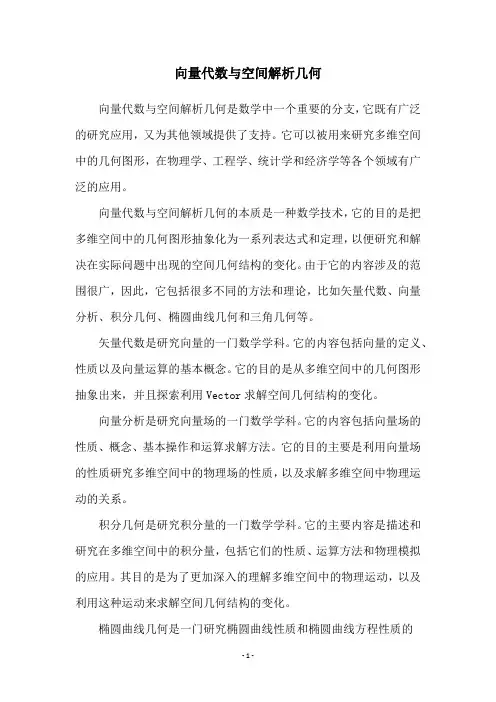 向量代数与空间解析几何

向量代数与空间解析几何是数学中一个重要的分支，它既有广泛的研究应用，又为其他领域提供了支持。它可以被用来研究多维空间中的几何图形，在物理学、工程学、统计学和经济学等各个领域有广泛的应用。

向量代数与空间解析几何的本质是一种数学技术，它的目的是把多维空间中的几何图形抽象化为一系列表达式和定理，以便研究和解决在实际问题中出现的空间几何结构的变化。由于它的内容涉及的范围很广，因此，它包括很多不同的方法和理论，比如矢量代数、向量分析、积分几何、椭圆曲线几何和三角几何等。

矢量代数是研究向量的一门数学学科。它的内容包括向量的定义、性质以及向量运算的基本概念。它的目的是从多维空间中的几何图形抽象出来，并且探索利用 Vector 求解空间几何结构的变化。

向量分析是研究向量场的一门数学学科。它的内容包括向量场的性质、概念、基本操作和运算求解方法。它的目的主要是利用向量场的性质研究多维空间中的物理场的性质，以及求解多维空间中物理运动的关系。

积分几何是研究积分量的一门数学学科。它的主要内容是描述和研究在多维空间中的积分量，包括它们的性质、运算方法和物理模拟的应用。其目的是为了更加深入的理解多维空间中的物理运动，以及利用这种运动来求解空间几何结构的变化。

椭圆曲线几何是一门研究椭圆曲线性质和椭圆曲线方程性质的

- 1 -